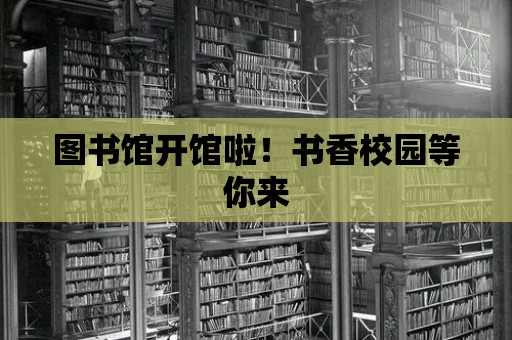 图书馆开馆啦！书香校园等你来